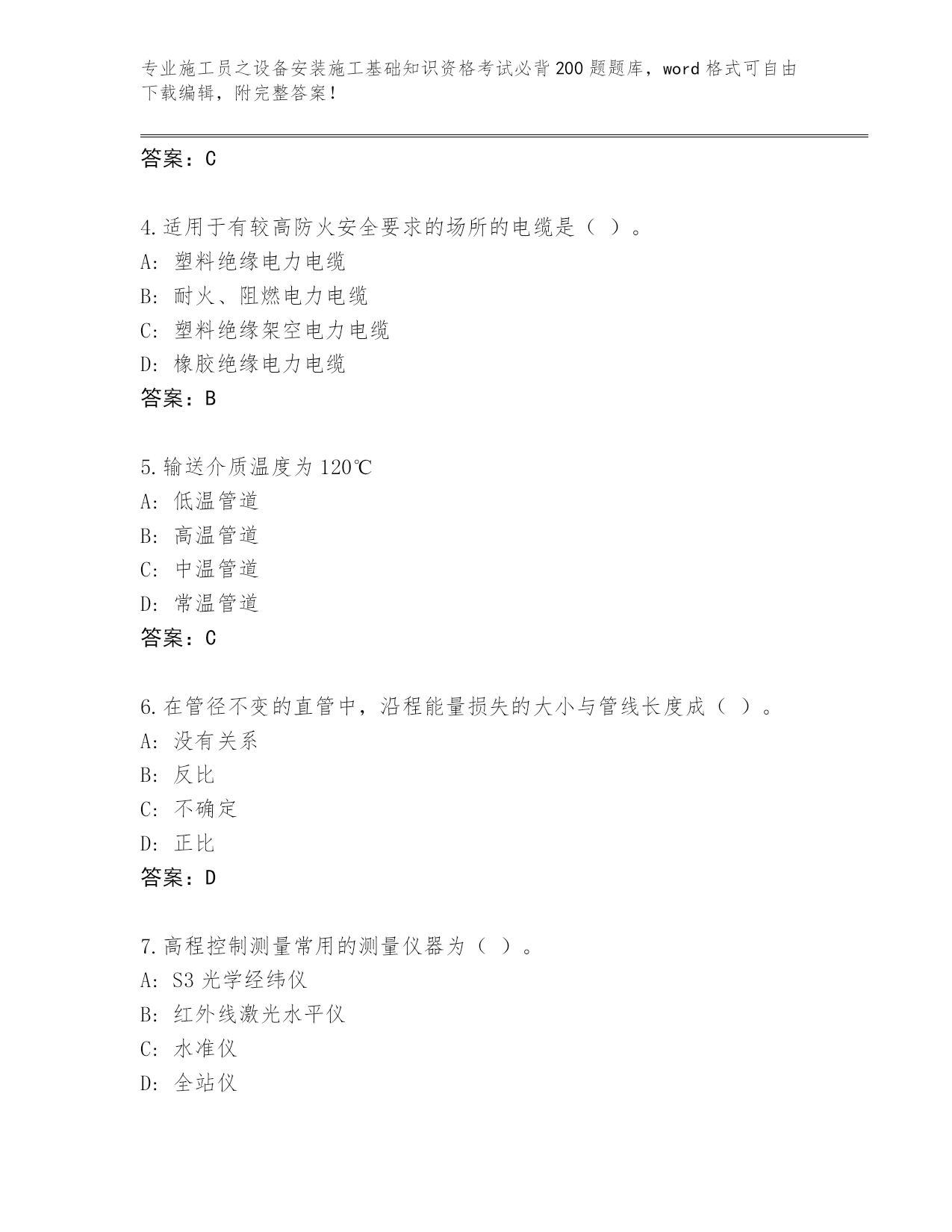 专业施工员之设备安装施工基础知识资格考试必背200题题库，word格式可自由下载编辑，附完整答案！

答案：C

4.适用于有较高防火安全要求的场所的电缆是（ ）。
A: 塑料绝缘电力电缆
B: 耐火、阻燃电力电缆
C: 塑料绝缘架空电力电缆
D: 橡胶绝缘电力电缆
答案：B

5.输送介质温度为120℃
A: 低温管道
B: 高温管道
C: 中温管道
D: 常温管道
答案：C

6.在管径不变的直管中，沿程能量损失的大小与管线长度成（ ）。
A: 没有关系
B: 反比
C: 不确定
D: 正比
答案：D

7.高程控制测量常用的测量仪器为（ ）。
A: S3光学经纬仪
B: 红外线激光水平仪
C: 水准仪
D: 全站仪